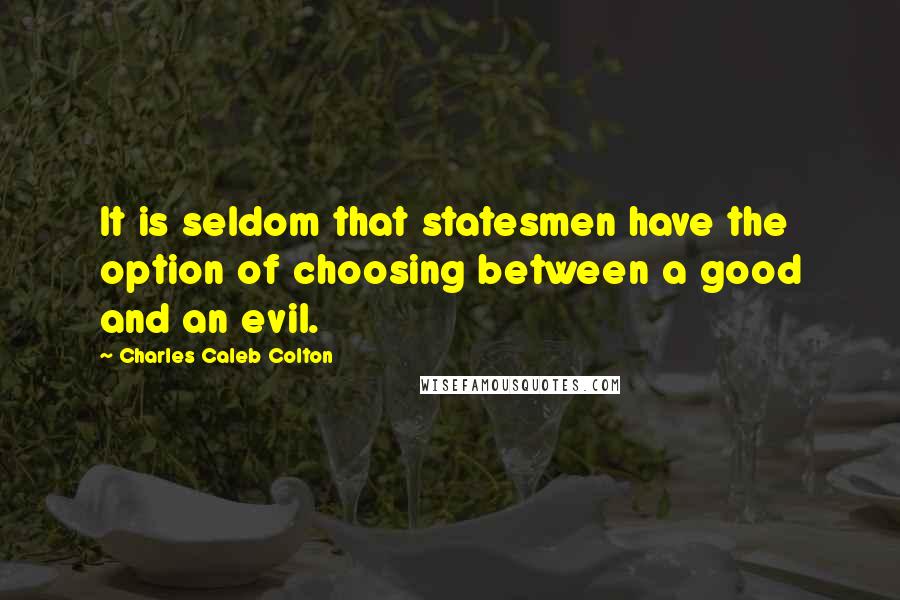 It is seldom that statesmen have the option of choosing between a good and an evil.

~ Charles Caleb Colton

WISEFAMOUSQUOTES.COM